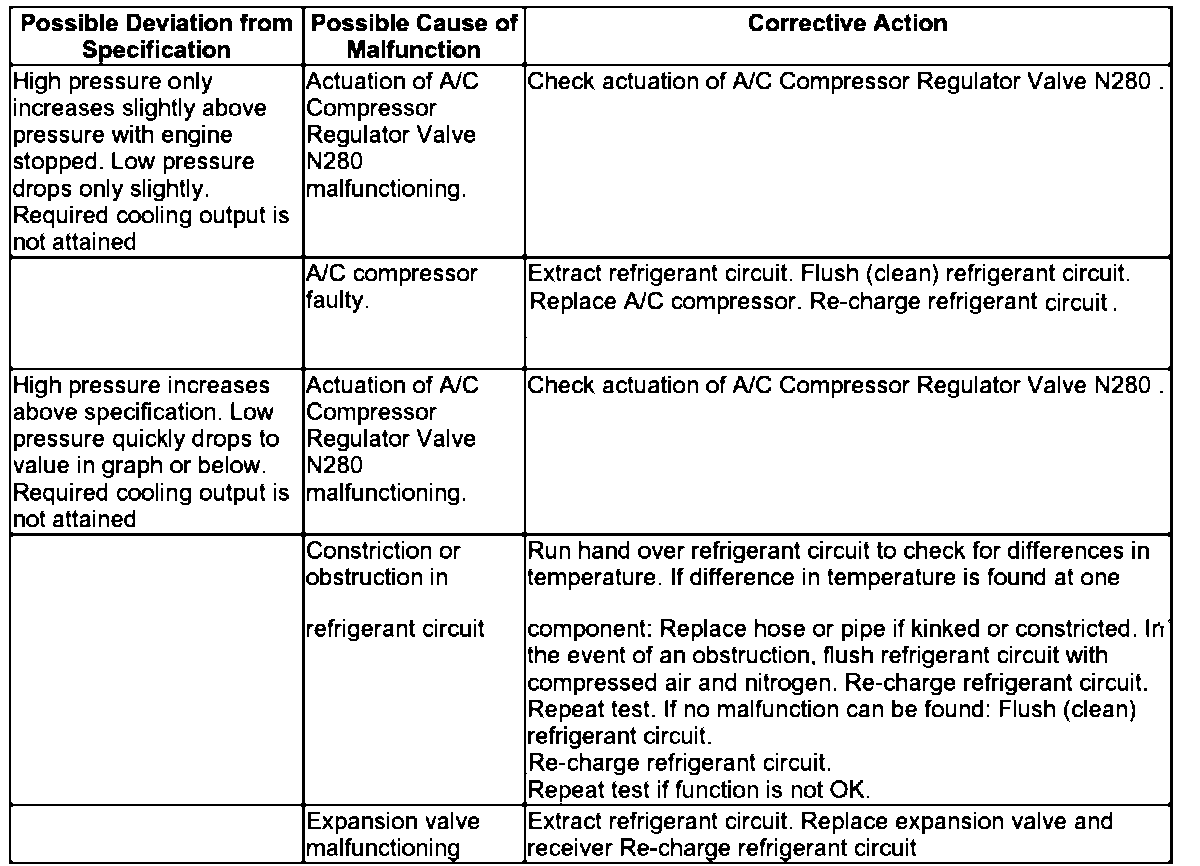 | Possible Deviation from Specification | Possible Cause of Malfunction | Corrective Action |
|---|---|---|
| High pressure only increases slightly above pressure with engine stopped. Low pressure drops only slightly. Required cooling output is not attained | Actuation of A/C Compressor Regulator Valve N280 malfunctioning. | Check actuation of A/C Compressor Regulator Valve N280 . |
| | A/C compressor faulty. | Extract refrigerant circuit. Flush (clean) refrigerant circuit. Replace A/C compressor. Re-charge refrigerant circuit . |
| High pressure increases above specification. Low pressure quickly drops to value in graph or below. Required cooling output is not attained | Actuation of A/C Compressor Regulator Valve N280 malfunctioning. | Check actuation of A/C Compressor Regulator Valve N280 . |
| | Constriction or obstruction in refrigerant circuit | Run hand over refrigerant circuit to check for differences in temperature. If difference in temperature is found at one component: Replace hose or pipe if kinked or constricted. In the event of an obstruction, flush refrigerant circuit with compressed air and nitrogen. Re-charge refrigerant circuit. Repeat test. If no malfunction can be found: Flush (clean) refrigerant circuit. Re-charge refrigerant circuit. Repeat test if function is not OK. |
| | Expansion valve malfunctioning | Extract refrigerant circuit. Replace expansion valve and receiver Re-charge refrigerant circuit |